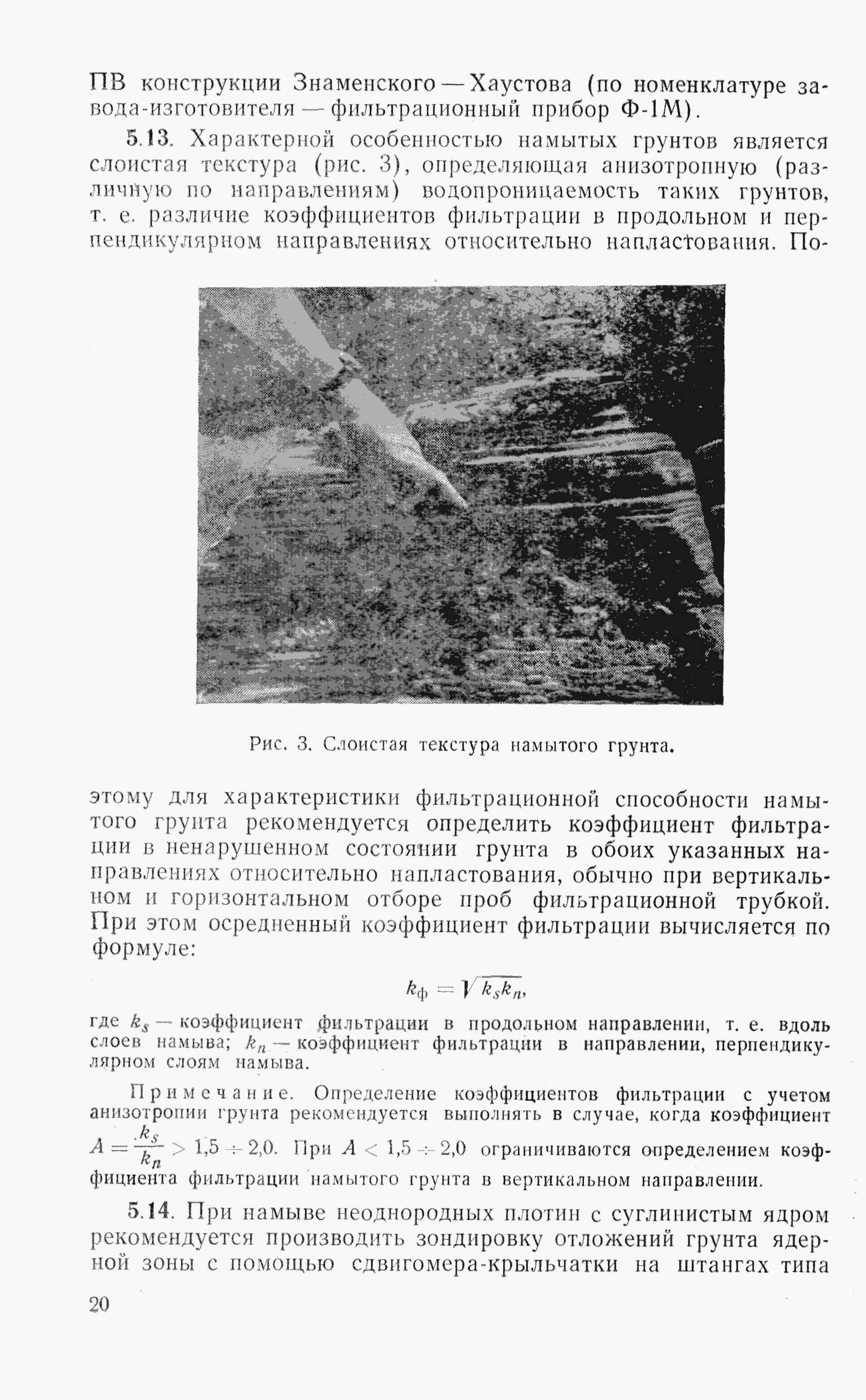 ПВ конструкции Знаменского — Хаустова (по номенклатуре завода-изготовителя — фильтрационный прибор Ф-1М).

5.13. Характерной особенностью намытых грунтов является слоистая текстура (рис. 3), определяющая анизотропную (различную по направлениям) водопроницаемость таких грунтов, т. е. различие коэффициентов фильтрации в продольном и перпендикулярном направлениях относительно напластования. По-

Рис. 3. Слоистая текстура намытого грунта.

этому для характеристики фильтрационной способности намытого грунта рекомендуется определить коэффициент фильтрации в ненарушенном состоянии грунта в обоих указанных направлениях относительно напластования, обычно при вертикальном и горизонтальном отборе проб фильтрационной трубкой. При этом осредненный коэффициент фильтрации вычисляется по формуле:

$k_ф = \sqrt{k_s k_n}$,

где $k_s$ — коэффициент фильтрации в продольном направлении, т. е. вдоль слоев намыва; $k_n$ — коэффициент фильтрации в направлении, перпендикулярном слоям намыва.

Примечание. Определение коэффициентов фильтрации с учетом анизотропии грунта рекомендуется выполнять в случае, когда коэффициент $A = \frac{k_s}{k_n} > 1,5 \div 2,0$. При $A < 1,5 \div 2,0$ ограничиваются определением коэффициента фильтрации намытого грунта в вертикальном направлении.

5.14. При намыве неоднородных плотин с суглинистым ядром рекомендуется производить зондировку отложений грунта ядерной зоны с помощью сдвигомера-крыльчатки на штангах типа

20